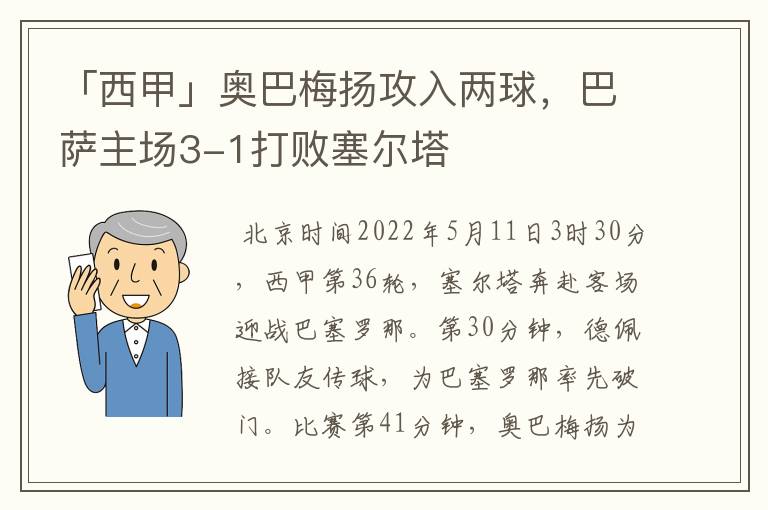 「西甲」奥巴梅扬攻入两球，巴萨主场3-1打败塞尔塔

北京时间2022年5月11日3时30分，西甲第36轮，塞尔塔奔赴客场迎战巴塞罗那。第30分钟，德佩接队友传球，为巴塞罗那率先破门。比赛第41分钟，奥巴梅扬为